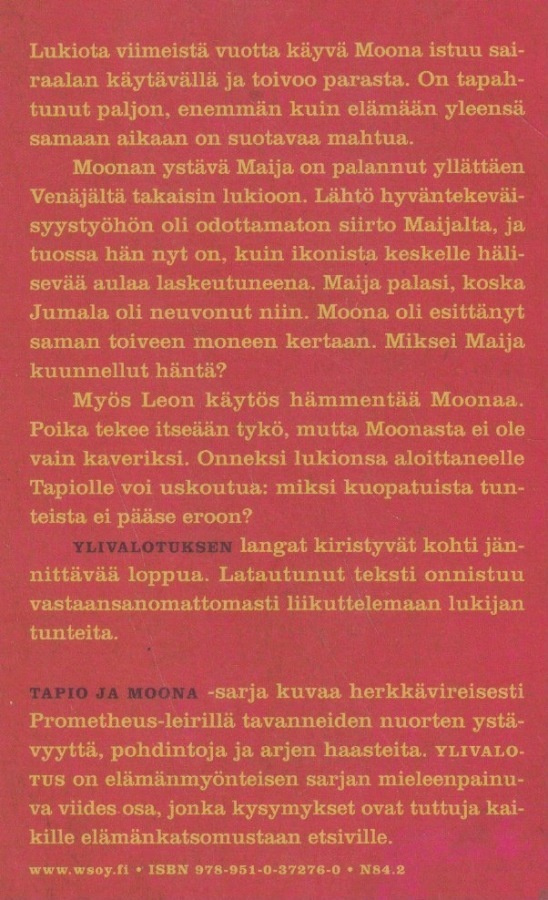 Lukiota viimeistä vuotta käyvä Moona istuu sairaalan käytävällä ja toivoo parasta. On tapahtunut paljon, enemmän kuin elämään yleensä samaan aikaan on suotavaa mahtua.

Moonan ystävä Maija on palannut yllättäen Venäjältä takaisin lukioon. Lähtö hyväntekeväisyystyöhön oli odottamaton siirto Maijalta, ja tuossa hän nyt on, kuin ikonista keskelle hälisevää aulaa laskeutuneena. Maija palasi, koska Jumala oli neuvonut niin. Moona oli esittänyt saman toiveen moneen kertaan. Miksei Maija kuunnellut häntä?

Myös Leon käytös hämmentää Moonaa. Poika tekee itseään tykö, mutta Moonasta ei ole vain kaveriksi. Onneksi lukionsa aloittaneelle Tapiolle voi uskoutua: miksi kuopatuista tunteista ei pääse eroon?

YLIVALOTUKSEN langat kiristyvät kohti jännittävää loppua. Latautunut teksti onnistuu vastaansanomattomasti liikuttelemaan lukijan tunteita.

TAPIO JA MOONA -sarja kuvaa herkkävireisesti Prometheus-leirillä tavanneiden nuorten ystävyyttä, pohdintoja ja arjen haasteita. YLIVALOTUS on elämänmyönteisen sarjan mieleenpainuva viides osa, jonka kysymykset ovat tuttuja kaikille elämänkatsomustaan etsiville.

www.wsoy.fi • ISBN 978-951-0-37276-0 • N84.2